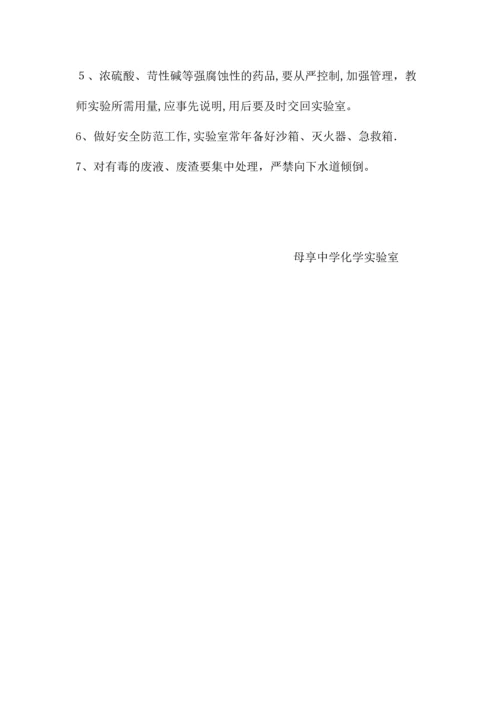 5、浓硫酸、苛性碱等强腐蚀性的药品,要从严控制,加强管理，教师实验所需用量,应事先说明,用后要及时交回实验室。

6、做好安全防范工作,实验室常年备好沙箱、灭火器、急救箱.

7、对有毒的废液、废渣要集中处理，严禁向下水道倾倒。

母享中学化学实验室